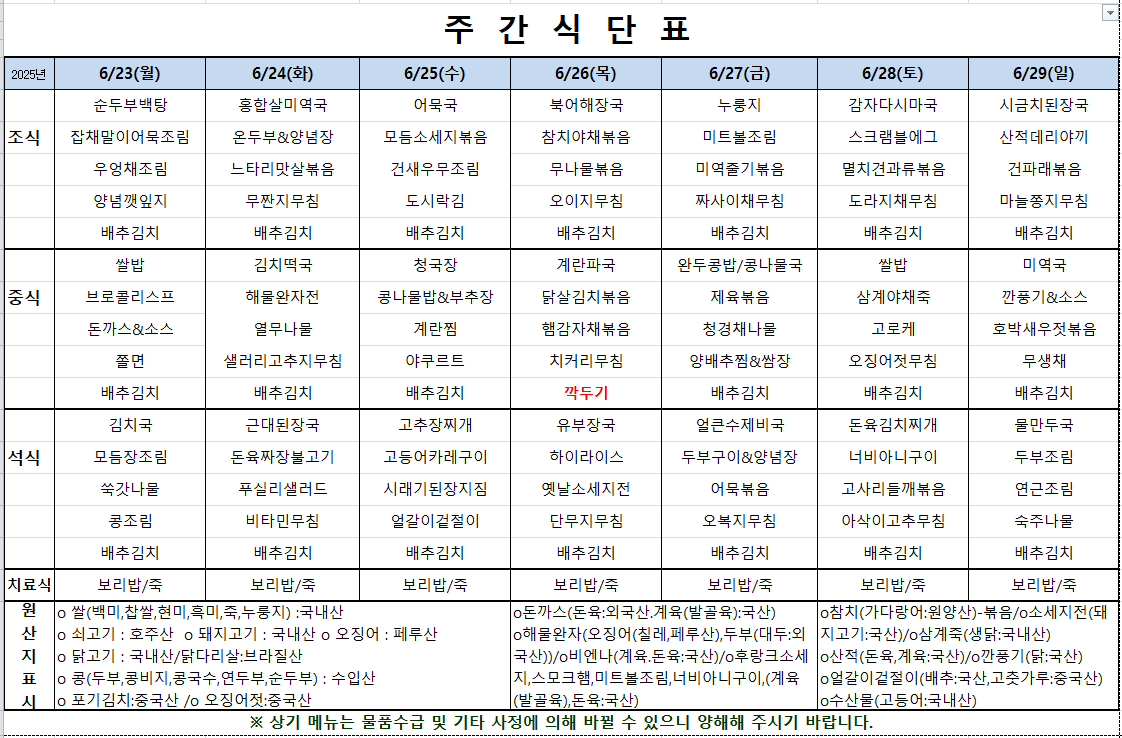 주 간 식 단 표

| 2025년 | 6/23(월) | 6/24(화) | 6/25(수) | 6/26(목) | 6/27(금) | 6/28(토) | 6/29(일) |
|---|---|---|---|---|---|---|---|
| 조식 | 순두부백탕 | 홍합살미역국 | 어묵국 | 북어해장국 | 누룽지 | 감자다시마국 | 시금치된장국 |
| | 잡채말이어묵조림 | 온두부&양념장 | 모듬소세지볶음 | 참치야채볶음 | 미트볼조림 | 스크램블에그 | 산적데리야끼 |
| | 우엉채조림 | 느타리맛살볶음 | 건새우무조림 | 무나물볶음 | 미역줄기볶음 | 멸치견과류볶음 | 건파래볶음 |
| | 양념깻잎지 | 무짠지무침 | 도시락김 | 오이지무침 | 짜사이채무침 | 도라지채무침 | 마늘쫑지무침 |
| | 배추김치 | 배추김치 | 배추김치 | 배추김치 | 배추김치 | 배추김치 | 배추김치 |
| 중식 | 쌀밥 | 김치떡국 | 청국장 | 계란파국 | 완두콩밥/콩나물국 | 쌀밥 | 미역국 |
| | 브로콜리스프 | 해물완자전 | 콩나물밥&부추장 | 닭살김치볶음 | 제육볶음 | 삼계야채죽 | 깐풍기&소스 |
| | 돈까스&소스 | 열무나물 | 계란찜 | 햄감자채볶음 | 청경채나물 | 고로케 | 호박새우젓볶음 |
| | 쫄면 | 샐러리고추지무침 | 야쿠르트 | 치커리무침 | 양배추찜&쌈장 | 오징어젓무침 | 무생채 |
| | 배추김치 | 배추김치 | 배추김치 | 깍두기 | 배추김치 | 배추김치 | 배추김치 |
| 석식 | 김치국 | 근대된장국 | 고추장찌개 | 유부장국 | 얼큰수제비국 | 돈육김치찌개 | 물만두국 |
| | 모듬장조림 | 돈육짜장불고기 | 고등어카레구이 | 하이라이스 | 두부구이&양념장 | 너비아니구이 | 두부조림 |
| | 쑥갓나물 | 푸실리샐러드 | 시래기된장지짐 | 옛날소세지전 | 어묵볶음 | 고사리들깨볶음 | 연근조림 |
| | 콩조림 | 비타민무침 | 얼갈이겉절이 | 단무지무침 | 오복지무침 | 아삭이고추무침 | 숙주나물 |
| | 배추김치 | 배추김치 | 배추김치 | 배추김치 | 배추김치 | 배추김치 | 배추김치 |
| 치료식 | 보리밥/죽 | 보리밥/죽 | 보리밥/죽 | 보리밥/죽 | 보리밥/죽 | 보리밥/죽 | 보리밥/죽 |

원산지표시
o 쌀(백미,찹쌀,현미,흑미,죽,누룽지) :국내산
o 쇠고기 : 호주산 o 돼지고기 : 국내산 o 오징어 : 페루산
o 닭고기 : 국내산/닭다리살:브라질산
o 콩(두부,콩비지,콩국수,연두부,순두부) : 수입산
o 포기김치:중국산 /o 오징어젓:중국산

o돈까스(돈육:외국산.계육(발골육):국산)
o해물완자(오징어(칠레,페루산),두부(대두:외국산))/o비엔나(계육.돈육:국산)/o후랑크소세지,스모크햄,미트볼조림,너비아니구이,(계육(발골육),돈육:국산)

o참치(가다랑어:원양산)-볶음/o소세지전(돼지고기:국산)/o삼계죽(생닭:국내산)
o산적(돈육,계육:국산)/o깐풍기(닭:국산)
o얼갈이겉절이(배추:국산,고춧가루:중국산)
o수산물(고등어:국내산)

※ 상기 메뉴는 물품수급 및 기타 사정에 의해 바뀔 수 있으니 양해해 주시기 바랍니다.